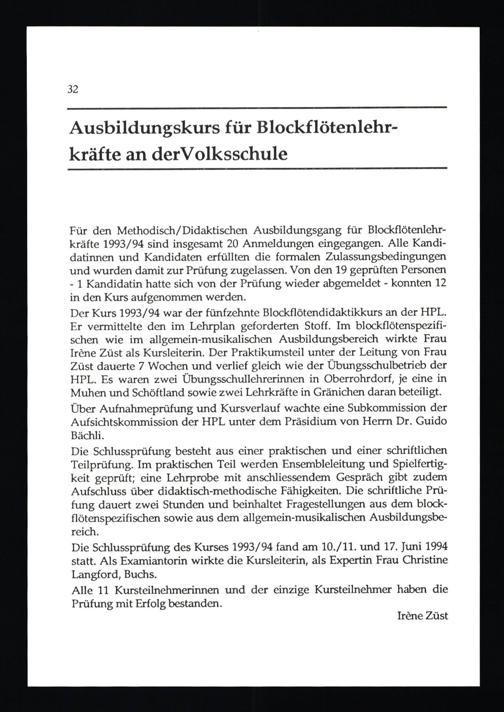 32

Ausbildungskurs für Blockflötenlehrkräfte an derVolksschule

Für den Methodisch/Didaktischen Ausbildungsgang für Blockflötenlehrkräfte 1993/94 sind insgesamt 20 Anmeldungen eingegangen. Alle Kandidatinnen und Kandidaten erfüllten die formalen Zulassungsbedingungen und wurden damit zur Prüfung zugelassen. Von den 19 geprüften Personen - 1 Kandidatin hatte sich von der Prüfung wieder abgemeldet - konnten 12 in den Kurs aufgenommen werden.

Der Kurs 1993/94 war der fünfzehnte Blockflötendidaktikkurs an der HPL. Er vermittelte den im Lehrplan geforderten Stoff. Im blockflötenspezifischen wie im allgemein-musikalischen Ausbildungsbereich wirkte Frau Irène Züst als Kursleiterin. Der Praktikumsteil unter der Leitung von Frau Züst dauerte 7 Wochen und verlief gleich wie der Übungsschulbetrieb der HPL. Es waren zwei Übungsschullehrerinnen in Oberrohrdorf, je eine in Muhen und Schöftland sowie zwei Lehrkräfte in Gränichen daran beteiligt.

Über Aufnahmeprüfung und Kursverlauf wachte eine Subkommission der Aufsichtskommission der HPL unter dem Präsidium von Herrn Dr. Guido Bächli.

Die Schlussprüfung besteht aus einer praktischen und einer schriftlichen Teilprüfung. Im praktischen Teil werden Ensembleleitung und Spielfertigkeit geprüft; eine Lehrprobe mit anschliessendem Gespräch gibt zudem Aufschluss über didaktisch-methodische Fähigkeiten. Die schriftliche Prüfung dauert zwei Stunden und beinhaltet Fragestellungen aus dem blockflötenspezifischen sowie aus dem allgemein-musikalischen Ausbildungsbereich.

Die Schlussprüfung des Kurses 1993/94 fand am 10./11. und 17. Juni 1994 statt. Als Examiantorin wirkte die Kursleiterin, als Expertin Frau Christine Langford, Buchs.

Alle 11 Kursteilnehmerinnen und der einzige Kursteilnehmer haben die Prüfung mit Erfolg bestanden.

Irène Züst